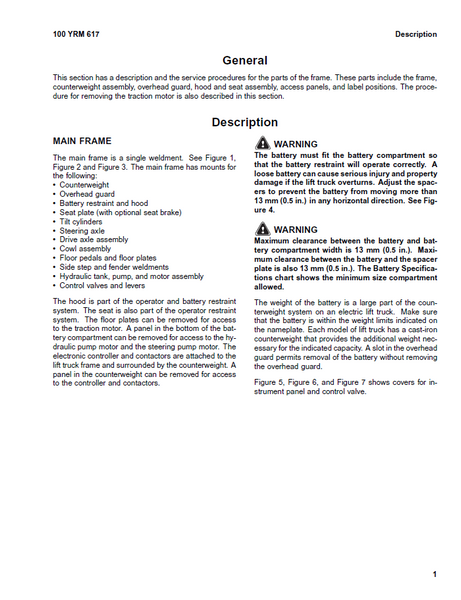 100 YRM 617

Description

General

This section has a description and the service procedures for the parts of the frame. These parts include the frame, counterweight assembly, overhead guard, hood and seat assembly, access panels, and label positions. The procedure for removing the traction motor is also described in this section.

Description

MAIN FRAME

The main frame is a single weldment. See Figure 1, Figure 2 and Figure 3. The main frame has mounts for the following:
• Counterweight
• Overhead guard
• Battery restraint and hood
• Seat plate (with optional seat brake)
• Tilt cylinders
• Steering axle
• Drive axle assembly
• Cowl assembly
• Floor pedals and floor plates
• Side step and fender weldments
• Hydraulic tank, pump, and motor assembly
• Control valves and levers

The hood is part of the operator and battery restraint system. The seat is also part of the operator restraint system. The floor plates can be removed for access to the traction motor. A panel in the bottom of the battery compartment can be removed for access to the hydraulic pump motor and the steering pump motor. The electronic controller and contactors are attached to the lift truck frame and surrounded by the counterweight. A panel in the counterweight can be removed for access to the controller and contactors.

WARNING
The battery must fit the battery compartment so that the battery restraint will operate correctly. A loose battery can cause serious injury and property damage if the lift truck overturns. Adjust the spacers to prevent the battery from moving more than 13 mm (0.5 in.) in any horizontal direction. See Figure 4.

WARNING
Maximum clearance between the battery and battery compartment width is 13 mm (0.5 in.). Maximum clearance between the battery and the spacer plate is also 13 mm (0.5 in.). The Battery Specifications chart shows the minimum size compartment allowed.

The weight of the battery is a large part of the counterweight system on an electric lift truck. Make sure that the battery is within the weight limits indicated on the nameplate. Each model of lift truck has a cast-iron counterweight that provides the additional weight necessary for the indicated capacity. A slot in the overhead guard permits removal of the battery without removing the overhead guard.

Figure 5, Figure 6, and Figure 7 shows covers for instrument panel and control valve.

1